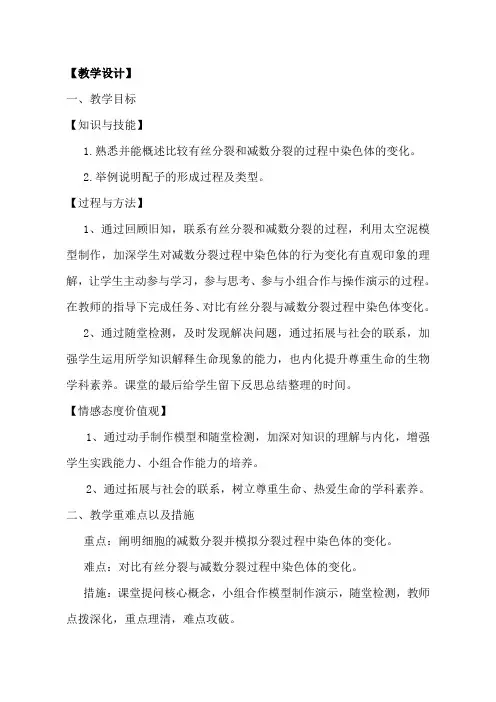 【教学设计】

一、教学目标

【知识与技能】

1.熟悉并能概述比较有丝分裂和减数分裂的过程中染色体的变化。

2.举例说明配子的形成过程及类型。

【过程与方法】

1、通过回顾旧知，联系有丝分裂和减数分裂的过程，利用太空泥模型制作，加深学生对减数分裂过程中染色体的行为变化有直观印象的理解，让学生主动参与学习，参与思考、参与小组合作与操作演示的过程。在教师的指导下完成任务、对比有丝分裂与减数分裂过程中染色体变化。

2、通过随堂检测，及时发现解决问题，通过拓展与社会的联系，加强学生运用所学知识解释生命现象的能力，也内化提升尊重生命的生物学科素养。课堂的最后给学生留下反思总结整理的时间。

【情感态度价值观】

1、通过动手制作模型和随堂检测，加深对知识的理解与内化，增强学生实践能力、小组合作能力的培养。

2、通过拓展与社会的联系，树立尊重生命、热爱生命的学科素养。

二、教学重难点以及措施

重点：阐明细胞的减数分裂并模拟分裂过程中染色体的变化。

难点：对比有丝分裂与减数分裂过程中染色体的变化。

措施：课堂提问核心概念，小组合作模型制作演示，随堂检测，教师点拨深化，重点理清，难点攻破。